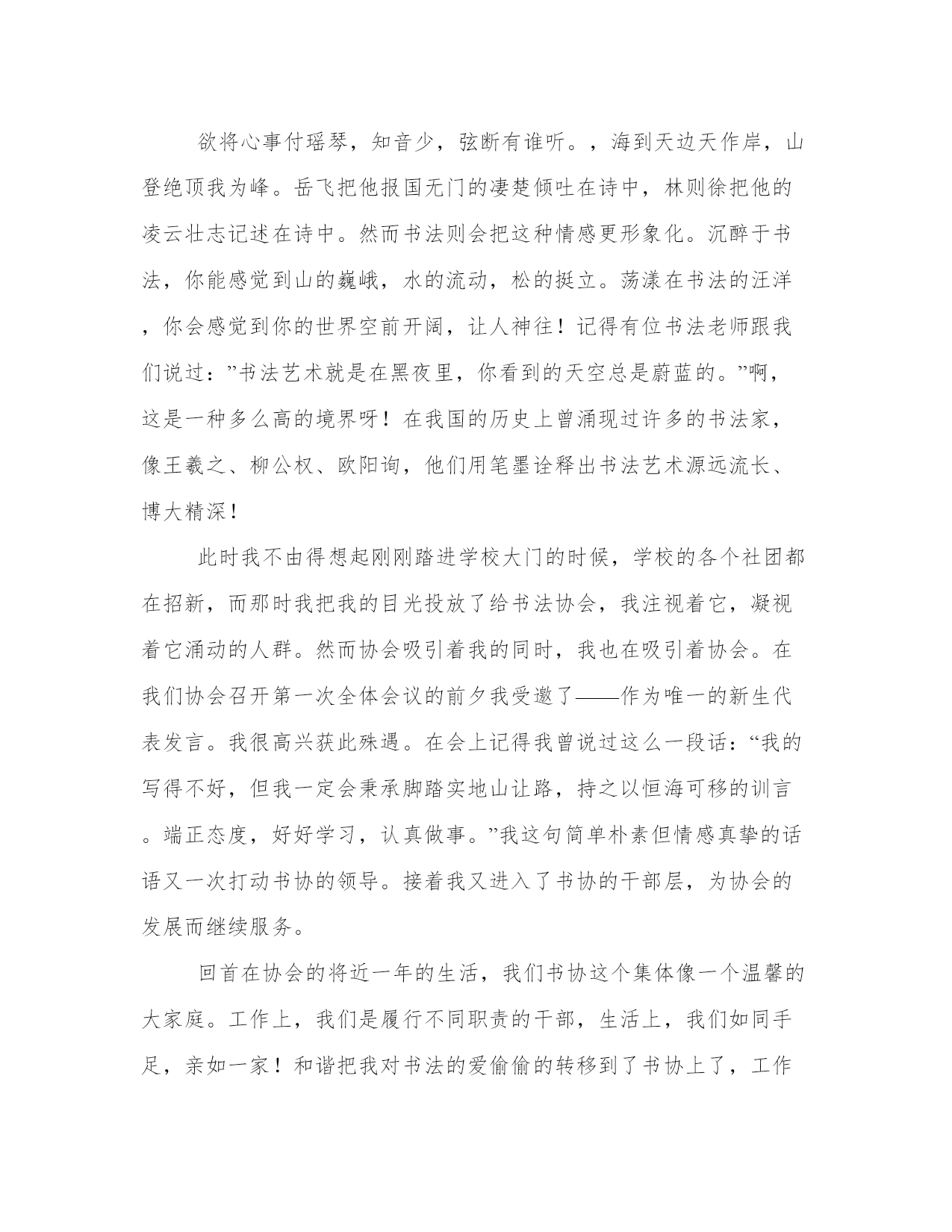 欲将心事付瑶琴，知音少，弦断有谁听。，海到天边天作岸，山登绝顶我为峰。岳飞把他报国无门的凄楚倾吐在诗中，林则徐把他的凌云壮志记述在诗中。然而书法则会把这种情感更形象化。沉醉于书法，你能感觉到山的巍峨，水的流动，松的挺立。荡漾在书法的汪洋，你会感觉到你的世界空前开阔，让人神往！记得有位书法老师跟我们说过：”书法艺术就是在黑夜里，你看到的天空总是蔚蓝的。”啊，这是一种多么高的境界呀！在我国的历史上曾涌现过许多的书法家，像王羲之、柳公权、欧阳询，他们用笔墨诠释出书法艺术源远流长、博大精深！

此时我不由得想起刚刚踏进学校大门的时候，学校的各个社团都在招新，而那时我把我的目光投放了给书法协会，我注视着它，凝视着它涌动的人群。然而协会吸引着我的同时，我也在吸引着协会。在我们协会召开第一次全体会议的前夕我受邀了——作为唯一的新生代表发言。我很高兴获此殊遇。在会上记得我曾说过这么一段话：“我的写得不好，但我一定会秉承脚踏实地山让路，持之以恒海可移的训言。端正态度，好好学习，认真做事。”我这句简单朴素但情感真挚的话语又一次打动书协的领导。接着我又进入了书协的干部层，为协会的发展而继续服务。

回首在协会的将近一年的生活，我们书协这个集体像一个温馨的大家庭。工作上，我们是履行不同职责的干部，生活上，我们如同手足，亲如一家！和谐把我对书法的爱偷偷的转移到了书协上了，工作